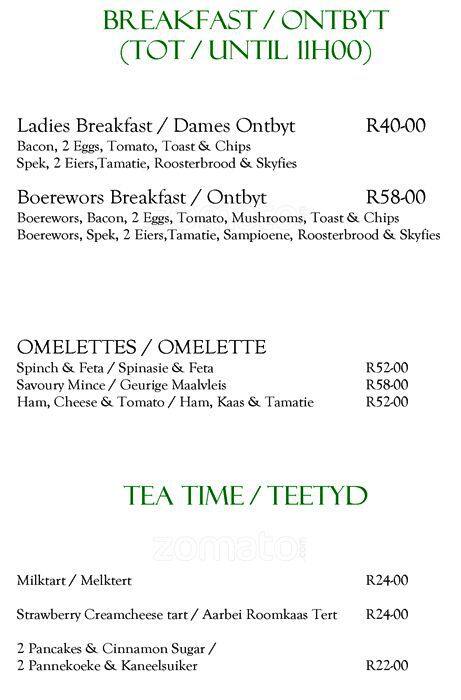 BREAKFAST / ONTBYT
(TOT / UNTIL 11H00)

Ladies Breakfast / Dames Ontbyt R40-00
Bacon, 2 Eggs, Tomato, Toast & Chips
Spek, 2 Eiers,Tamatie, Roosterbrood & Skyfies

Boerewors Breakfast / Ontbyt R58-00
Boerewors, Bacon, 2 Eggs, Tomato, Mushrooms, Toast & Chips
Boerewors, Spek, 2 Eiers,Tamatie, Sampioene, Roosterbrood & Skyfies

OMELETTES / OMELETTE
Spinch & Feta / Spinasie & Feta R52-00
Savoury Mince / Geurige Maalvleis R58-00
Ham, Cheese & Tomato / Ham, Kaas & Tamatie R52-00

TEA TIME / TEETYD

zomato

Milktart / Melktert R24-00

Strawberry Creamcheese tart / Aarbei Roomkaas Tert R24-00

2 Pancakes & Cinnamon Sugar /
2 Pannekoeke & Kaneelsuiker R22-00